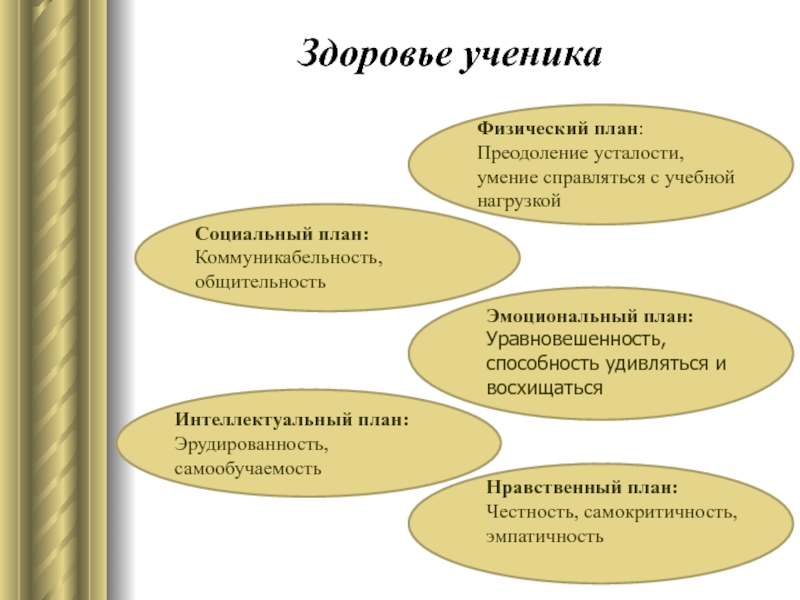 Здоровье ученика

Физический план:
Преодоление усталости, умение справляться с учебной нагрузкой

Социальный план:
Коммуникабельность, общительность

Эмоциональный план:
Уравновешенность, способность удивляться и восхищаться

Интеллектуальный план:
Эрудированность, самообучаемость

Нравственный план:
Честность, самокритичность, эмпатичность